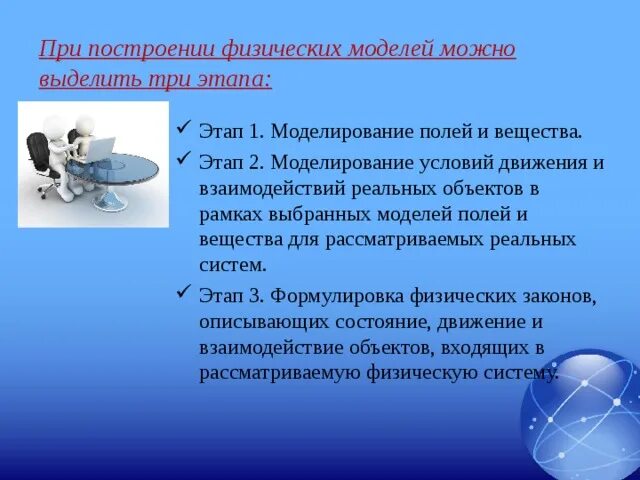 При построении физических моделей можно выделить три этапа:

✓ Этап 1. Моделирование полей и вещества.

✓ Этап 2. Моделирование условий движения и взаимодействий реальных объектов в рамках выбранных моделей полей и вещества для рассматриваемых реальных систем.

✓ Этап 3. Формулировка физических законов, описывающих состояние, движение и взаимодействие объектов, входящих в рассматриваемую физическую систему.